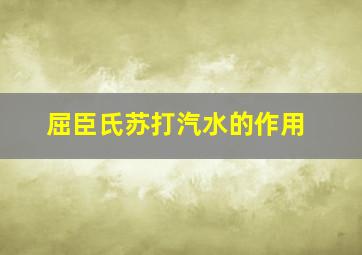 屈臣氏苏打汽水的作用